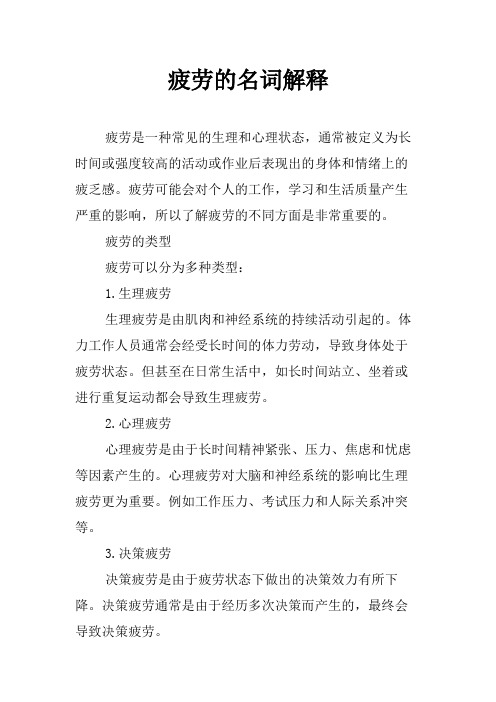 疲劳的名词解释

疲劳是一种常见的生理和心理状态，通常被定义为长时间或强度较高的活动或作业后表现出的身体和情绪上的疲乏感。疲劳可能会对个人的工作，学习和生活质量产生严重的影响，所以了解疲劳的不同方面是非常重要的。

疲劳的类型

疲劳可以分为多种类型：

1.生理疲劳

生理疲劳是由肌肉和神经系统的持续活动引起的。体力工作人员通常会经受长时间的体力劳动，导致身体处于疲劳状态。但甚至在日常生活中，如长时间站立、坐着或进行重复运动都会导致生理疲劳。

2.心理疲劳

心理疲劳是由于长时间精神紧张、压力、焦虑和忧虑等因素产生的。心理疲劳对大脑和神经系统的影响比生理疲劳更为重要。例如工作压力、考试压力和人际关系冲突等。

3.决策疲劳

决策疲劳是由于疲劳状态下做出的决策效力有所下降。决策疲劳通常是由于经历多次决策而产生的，最终会导致决策疲劳。